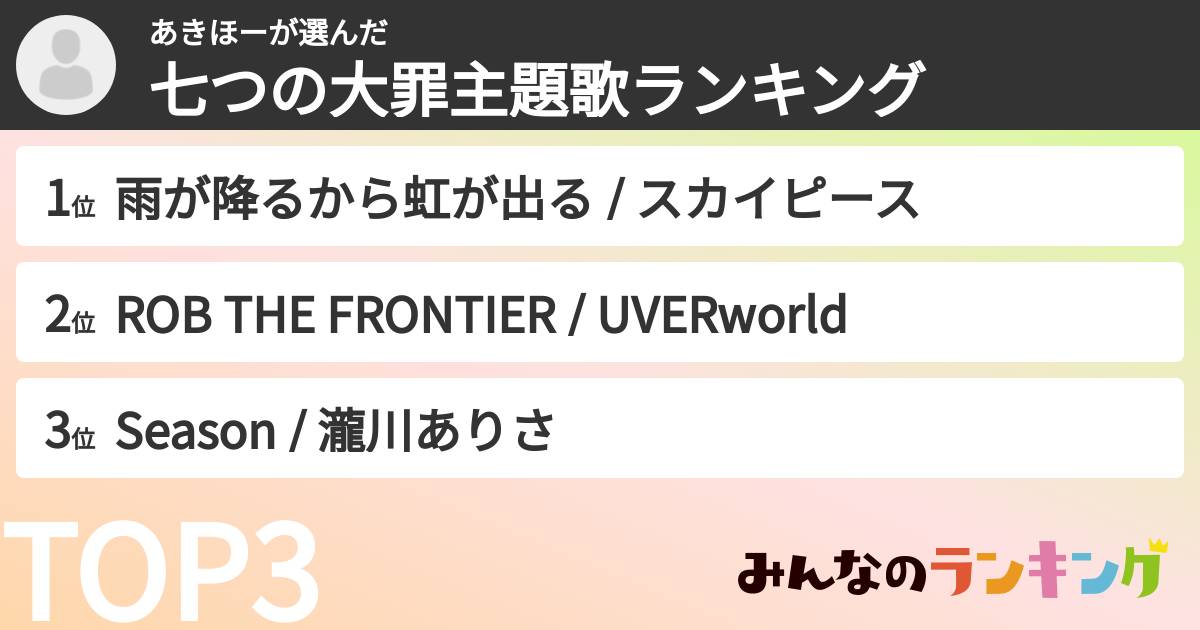 あきほーが選んだ
七つの大罪主題歌ランキング

1位 雨が降るから虹が出る / スカイピース

2位 ROB THE FRONTIER / UVERworld

3位 Season / 瀧川ありさ

TOP3

みんなのランキング